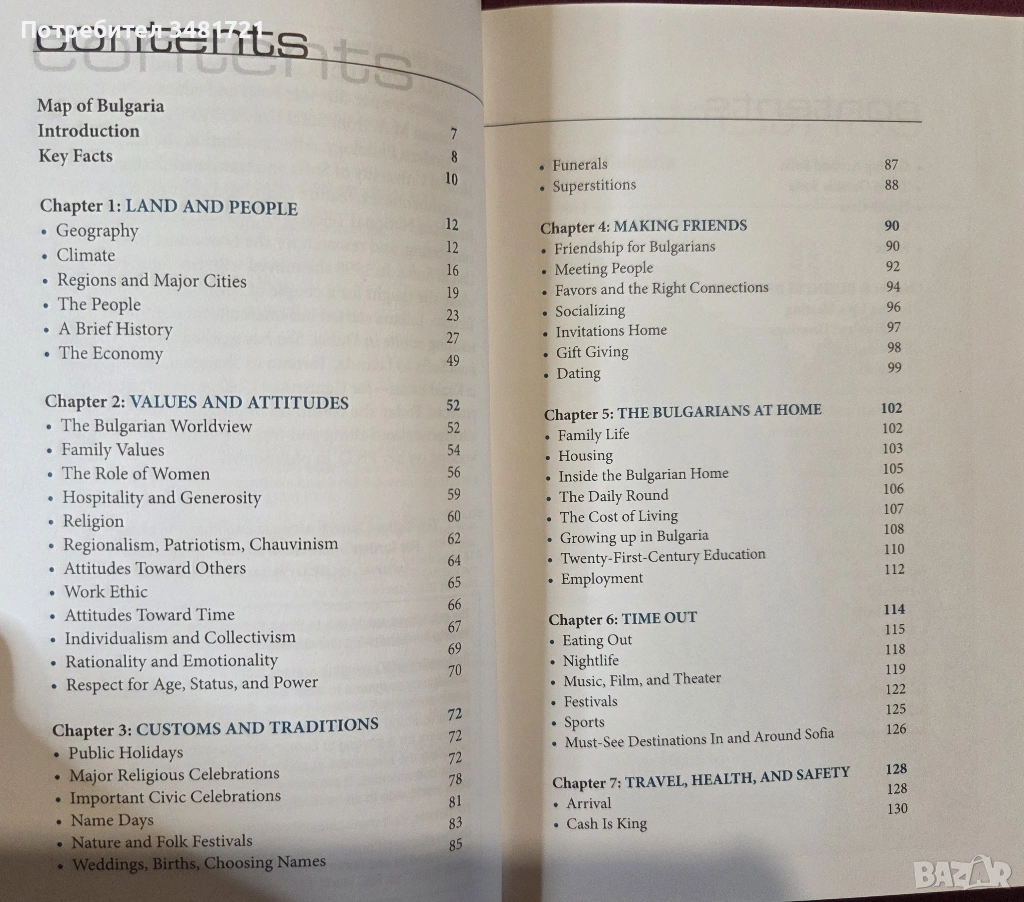 Потребител 3481721

contents

Map of Bulgaria 7
Introduction 8
Key Facts 10

Chapter 1: LAND AND PEOPLE 12
• Geography 12
• Climate 16
• Regions and Major Cities 19
• The People 23
• A Brief History 27
• The Economy 49

Chapter 2: VALUES AND ATTITUDES 52
• The Bulgarian Worldview 52
• Family Values 54
• The Role of Women 56
• Hospitality and Generosity 59
• Religion 60
• Regionalism, Patriotism, Chauvinism 62
• Attitudes Toward Others 64
• Work Ethic 65
• Attitudes Toward Time 66
• Individualism and Collectivism 67
• Rationality and Emotionality 69
• Respect for Age, Status, and Power 70

Chapter 3: CUSTOMS AND TRADITIONS 72
• Public Holidays 72
• Major Religious Celebrations 72
• Important Civic Celebrations 78
• Name Days 81
• Nature and Folk Festivals 83
• Weddings, Births, Choosing Names 85

• Funerals 87
• Superstitions 88

Chapter 4: MAKING FRIENDS 90
• Friendship for Bulgarians 90
• Meeting People 92
• Favors and the Right Connections 94
• Socializing 96
• Invitations Home 97
• Gift Giving 98
• Dating 99

Chapter 5: THE BULGARIANS AT HOME 102
• Family Life 102
• Housing 103
• Inside the Bulgarian Home 105
• The Daily Round 106
• The Cost of Living 107
• Growing up in Bulgaria 108
• Twenty-First-Century Education 110
• Employment 112

Chapter 6: TIME OUT 114
• Eating Out 115
• Nightlife 118
• Music, Film, and Theater 119
• Festivals 122
• Sports 125
• Must-See Destinations In and Around Sofia 126

Chapter 7: TRAVEL, HEALTH, AND SAFETY 128
• Arrival 128
• Cash Is King 130

BAZAR